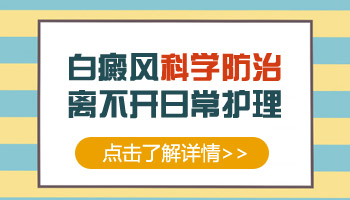 白癜风科学防治
离不开日常护理

点击了解详情>>